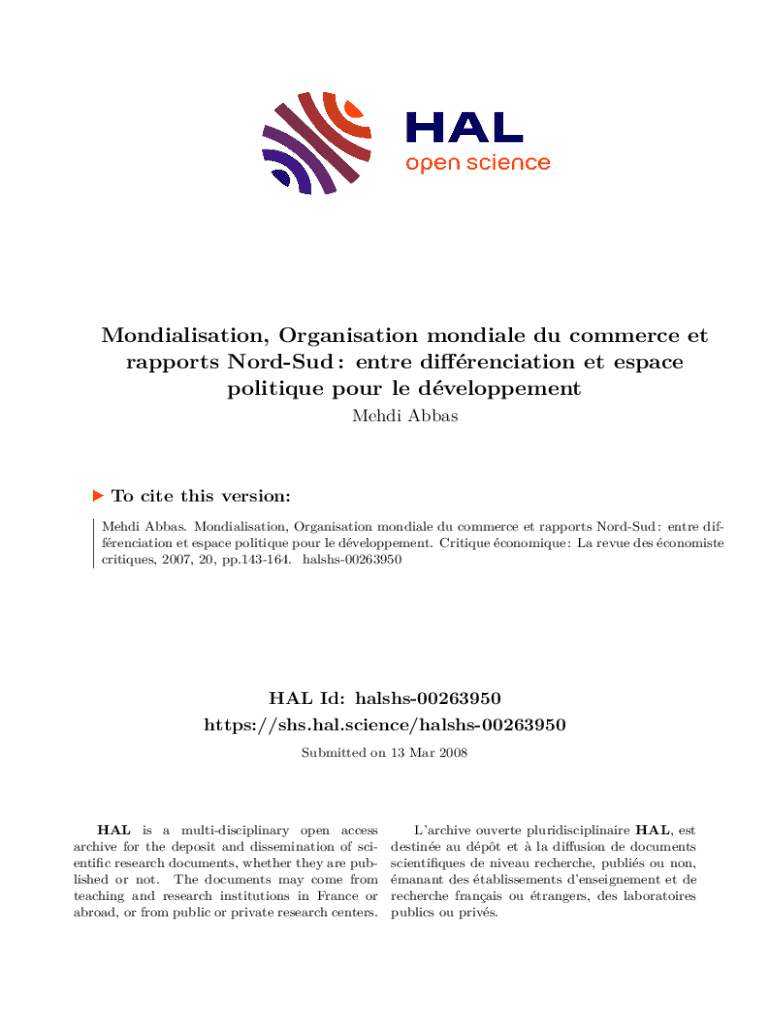 HAL
open science

Mondialisation, Organisation mondiale du commerce et rapports Nord-Sud : entre différenciation et espace politique pour le développement
Mehdi Abbas

To cite this version:

Mehdi Abbas. Mondialisation, Organisation mondiale du commerce et rapports Nord-Sud : entre différenciation et espace politique pour le développement. Critique économique : La revue des économiste critiques, 2007, 20, pp.143-164. halshs-00263950

HAL Id: halshs-00263950
https://shs.hal.science/halshs-00263950

Submitted on 13 Mar 2008

HAL is a multi-disciplinary open access archive for the deposit and dissemination of scientific research documents, whether they are published or not. The documents may come from teaching and research institutions in France or abroad, or from public or private research centers.

L'archive ouverte pluridisciplinaire HAL, est destinée au dépôt et à la diffusion de documents scientifiques de niveau recherche, publiés ou non, émanant des établissements d'enseignement et de recherche français ou étrangers, des laboratoires publics ou privés.